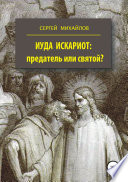 СЕРГЕЙ МИХАЙЛОВ

ИУДА ИСКАРИОТ:
предатель или святой?